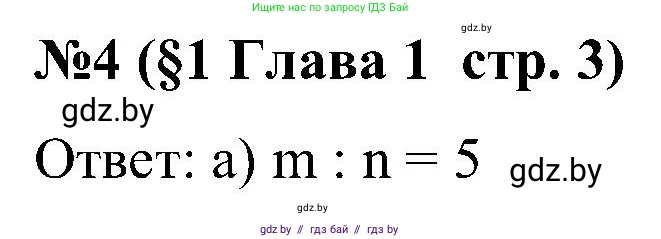 Ищите нас по запросу ГДЗ Бай

gdz.by

№4 (§1 Глава 1 стр. 3)

gdz.by

Ответ: а) $m : n = 5$

gdz.by

gdz.by

gdz by // гдз бай // гдз by